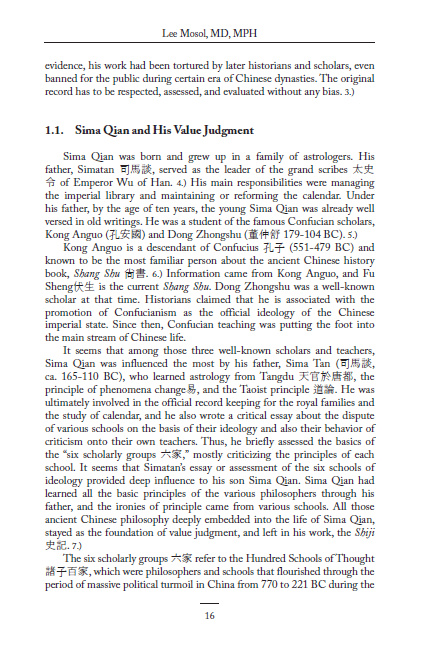 Lee Mosol, MD, MPH

evidence, his work had been tortured by later historians and scholars, even banned for the public during certain era of Chinese dynasties. The original record has to be respected, assessed, and evaluated without any bias. 3.)

1.1. Sima Qian and His Value Judgment

Sima Qian was born and grew up in a family of astrologers. His father, Simatan 司馬談, served as the leader of the grand scribes 太史令 of Emperor Wu of Han. 4.) His main responsibilities were managing the imperial library and maintaining or reforming the calendar. Under his father, by the age of ten years, the young Sima Qian was already well versed in old writings. He was a student of the famous Confucian scholars, Kong Anguo (孔安國) and Dong Zhongshu (董仲舒 179-104 BC). 5.)

Kong Anguo is a descendant of Confucius 孔子 (551-479 BC) and known to be the most familiar person about the ancient Chinese history book, Shang Shu 尚書. 6.) Information came from Kong Anguo, and Fu Sheng伏生 is the current Shang Shu. Dong Zhongshu was a well-known scholar at that time. Historians claimed that he is associated with the promotion of Confucianism as the official ideology of the Chinese imperial state. Since then, Confucian teaching was putting the foot into the main stream of Chinese life.

It seems that among those three well-known scholars and teachers, Sima Qian was influenced the most by his father, Sima Tan (司馬談, ca. 165-110 BC), who learned astrology from Tangdu 天官於唐都, the principle of phenomena change易, and the Taoist principle 道論. He was ultimately involved in the official record keeping for the royal families and the study of calendar, and he also wrote a critical essay about the dispute of various schools on the basis of their ideology and also their behavior of criticism onto their own teachers. Thus, he briefly assessed the basics of the "six scholarly groups 六家," mostly criticizing the principles of each school. It seems that Simatan's essay or assessment of the six schools of ideology provided deep influence to his son Sima Qian. Sima Qian had learned all the basic principles of the various philosophers through his father, and the ironies of principle came from various schools. All those ancient Chinese philosophy deeply embedded into the life of Sima Qian, stayed as the foundation of value judgment, and left in his work, the Shiji 史記. 7.)

The six scholarly groups 六家 refer to the Hundred Schools of Thought 諸子百家, which were philosophers and schools that flourished through the period of massive political turmoil in China from 770 to 221 BC during the

16